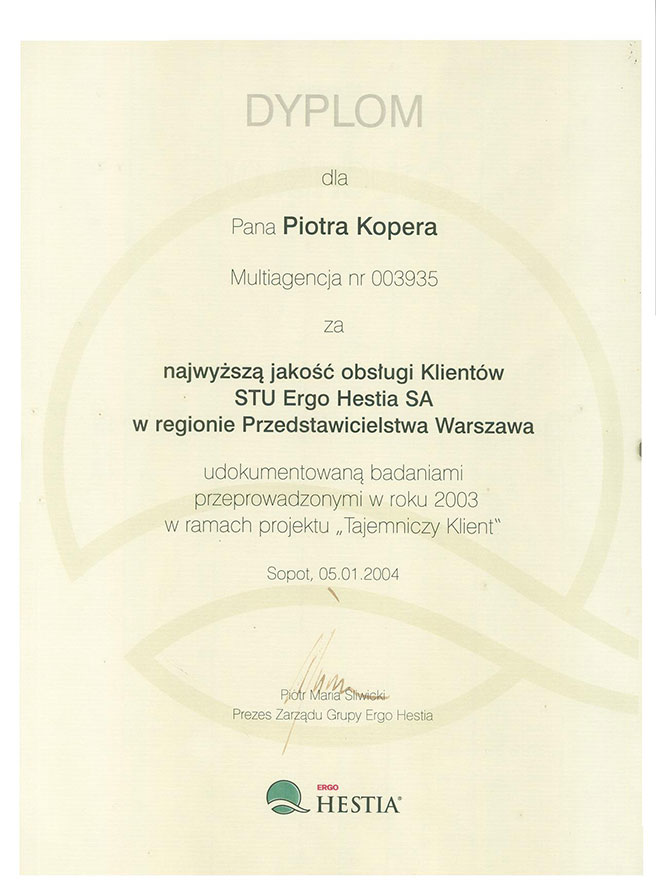 DYPLOM

dla

Pana Piotra Kopera

Multiagencja nr 003935

za

najwyższą jakość obsługi Klientów
STU Ergo Hestia SA
w regionie Przedstawicielstwa Warszawa

udokumentowaną badaniami
przeprowadzonymi w roku 2003
w ramach projektu „Tajemniczy Klient"

Sopot, 05.01.2004

Piotr Maria Śliwicki
Prezes Zarządu Grupy Ergo Hestia

ERGO
HESTIA